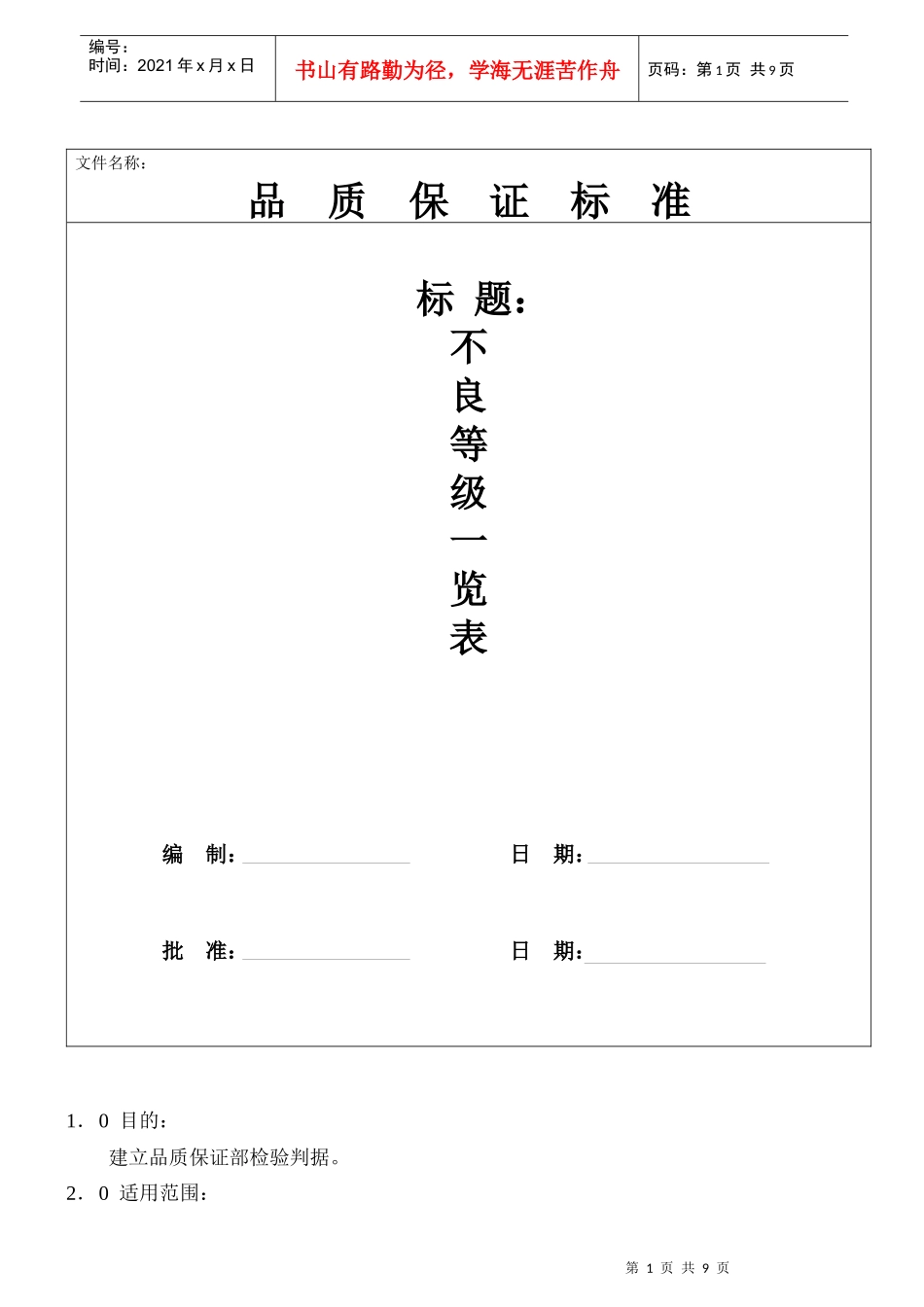 编号：
时间：2021 年 x 月 x 日

书山有路勤为径，学海无涯苦作舟

页码：第 1 页 共 9 页

文件名称：

品 质 保 证 标 准

标 题：
不
良
等
级
一
览
表

编 制：

日 期：

批 准：

日 期：

1．0 目的：

建立品质保证部检验判据。

2．0 适用范围：

第 1 页 共 9 页